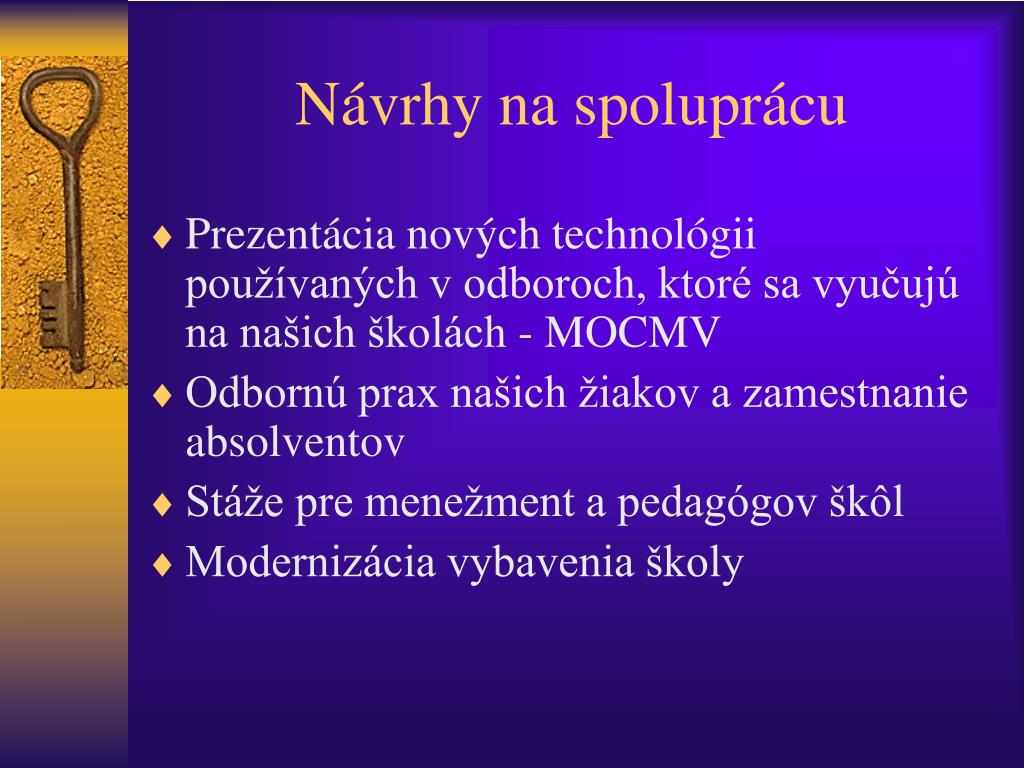 Návrhy na spoluprácu

♦ Prezentácia nových technológii používaných v odboroch, ktoré sa vyučujú na našich školách - MOCMV
♦ Odbornú prax našich žiakov a zamestnanie absolventov
♦ Stáže pre menežment a pedagógov škôl
♦ Modernizácia vybavenia školy